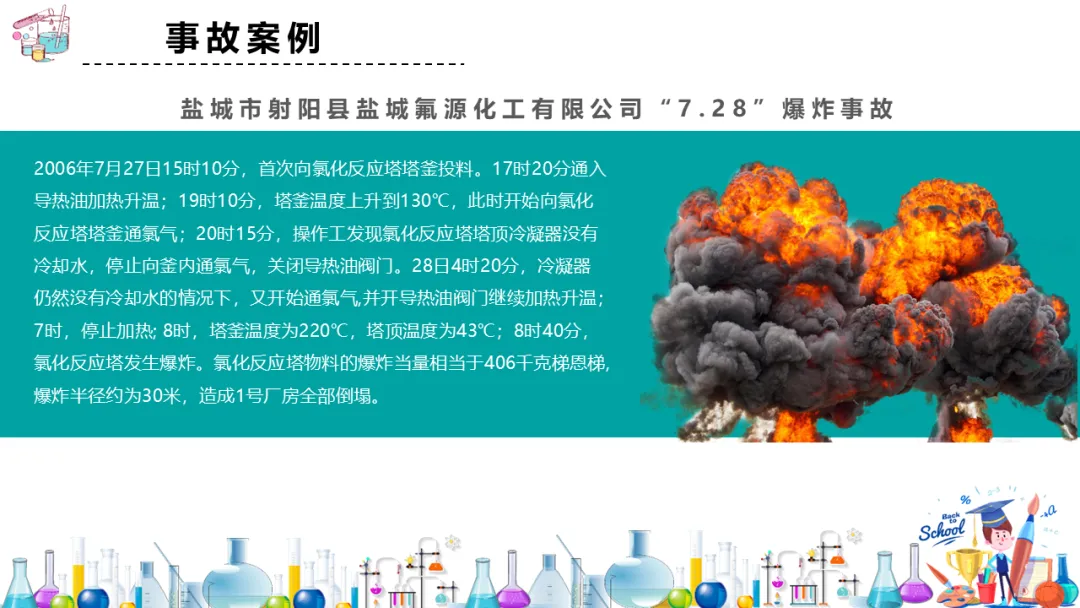 事故案例

盐城市射阳县盐城氟源化工有限公司“7.28”爆炸事故

2006年7月27日15时10分，首次向氯化反应塔塔釜投料。17时20分通入导热油加热升温；19时10分，塔釜温度上升到130℃，此时开始向氯化反应塔塔釜通氯气；20时15分，操作工发现氯化反应塔塔顶冷凝器没有冷却水，停止向釜内通氯气，关闭导热油阀门。28日4时20分，冷凝器仍然没有冷却水的情况下，又开始通氯气,并开导热油阀门继续加热升温；7时，停止加热; 8时，塔釜温度为220℃，塔顶温度为43℃；8时40分，氯化反应塔发生爆炸。氯化反应塔物料的爆炸当量相当于406千克梯恩梯,爆炸半径约为30米，造成1号厂房全部倒塌。

Back to School